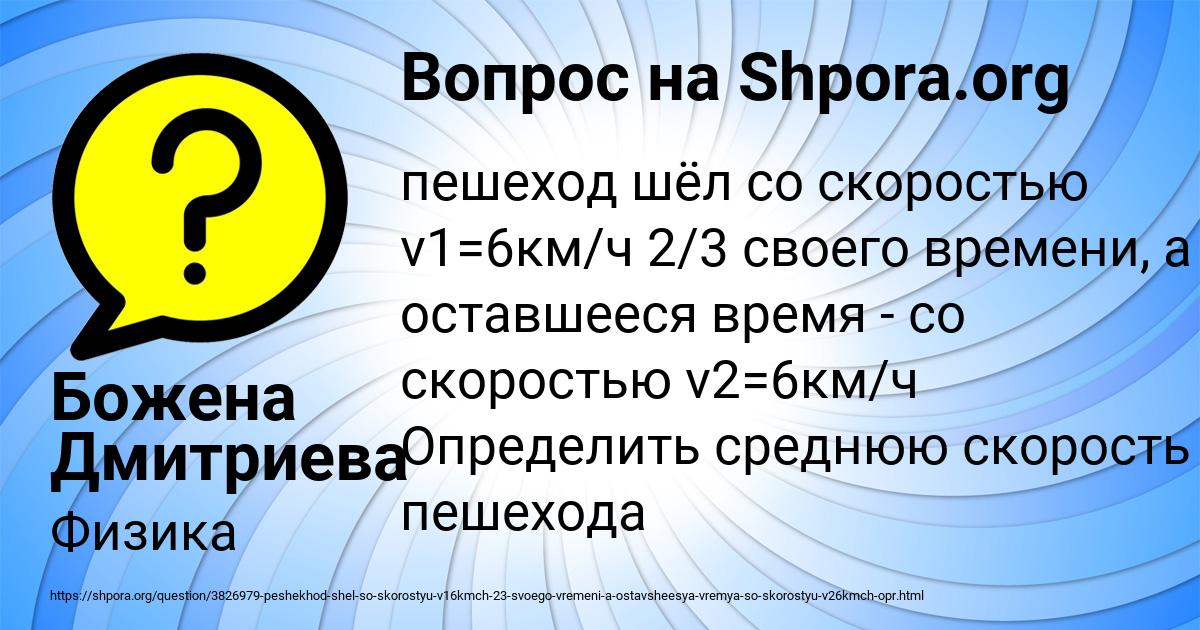 Вопрос на Shpora.org

пешеход шёл со скоростью v1=6км/ч 2/3 своего времени, а оставшееся время - со скоростью v2=6км/ч Определить среднюю скорость пешехода

Божена Дмитриева

Физика

https://shpora.org/question/3826979-peshekhod-shel-so-skorostyu-v16kmch-23-svoego-vremeni-a-ostavsheesya-vremya-so-skorostyu-v26kmch-opr.html